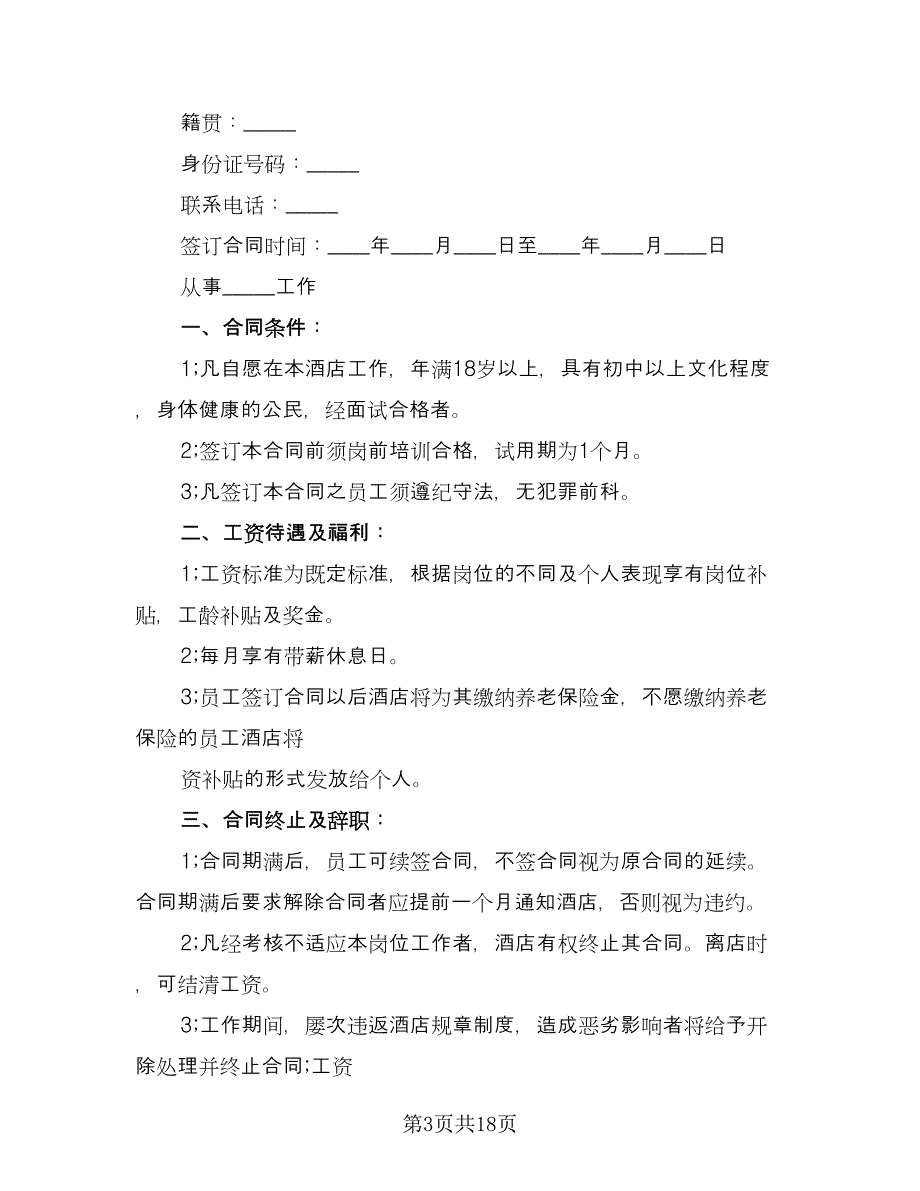 籍贯：_____

身份证号码：_____

联系电话：_____

签订合同时间：____年____月____日至____年____月____日

从事_____工作

一、合同条件：

1;凡自愿在本酒店工作，年满18岁以上，具有初中以上文化程度，身体健康的公民，经面试合格者。

2;签订本合同前须岗前培训合格，试用期为1个月。

3;凡签订本合同之员工须遵纪守法，无犯罪前科。

二、工资待遇及福利：

1;工资标准为既定标准，根据岗位的不同及个人表现享有岗位补贴，工龄补贴及奖金。

2;每月享有带薪休息日。

3;员工签订合同以后酒店将为其缴纳养老保险金，不愿缴纳养老保险的员工酒店将

资补贴的形式发放给个人。

三、合同终止及辞职：

1;合同期满后，员工可续签合同，不签合同视为原合同的延续。合同期满后要求解除合同者应提前一个月通知酒店，否则视为违约。

2;凡经考核不适应本岗位工作者，酒店有权终止其合同。离店时，可结清工资。

3;工作期间，屡次违返酒店规章制度，造成恶劣影响者将给予开除处理并终止合同;工资

第3页共18页